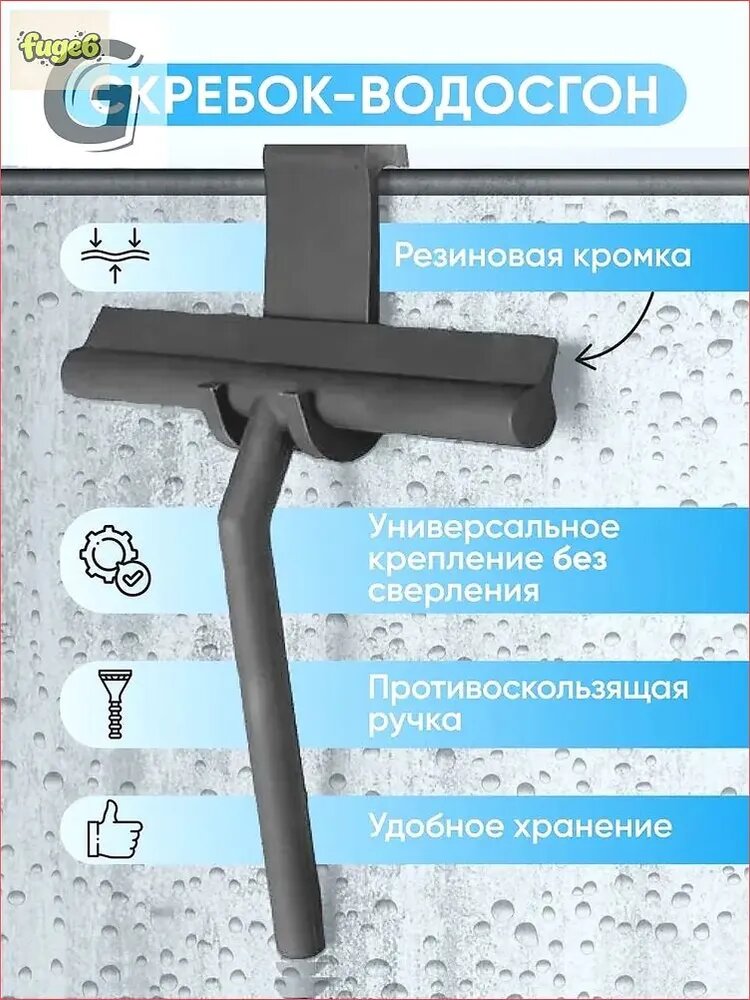 fuge6

СКРЕБОК-ВОДОСГОН

Резиновая кромка

Универсальное крепление без сверления

Противоскользящая ручка

Удобное хранение